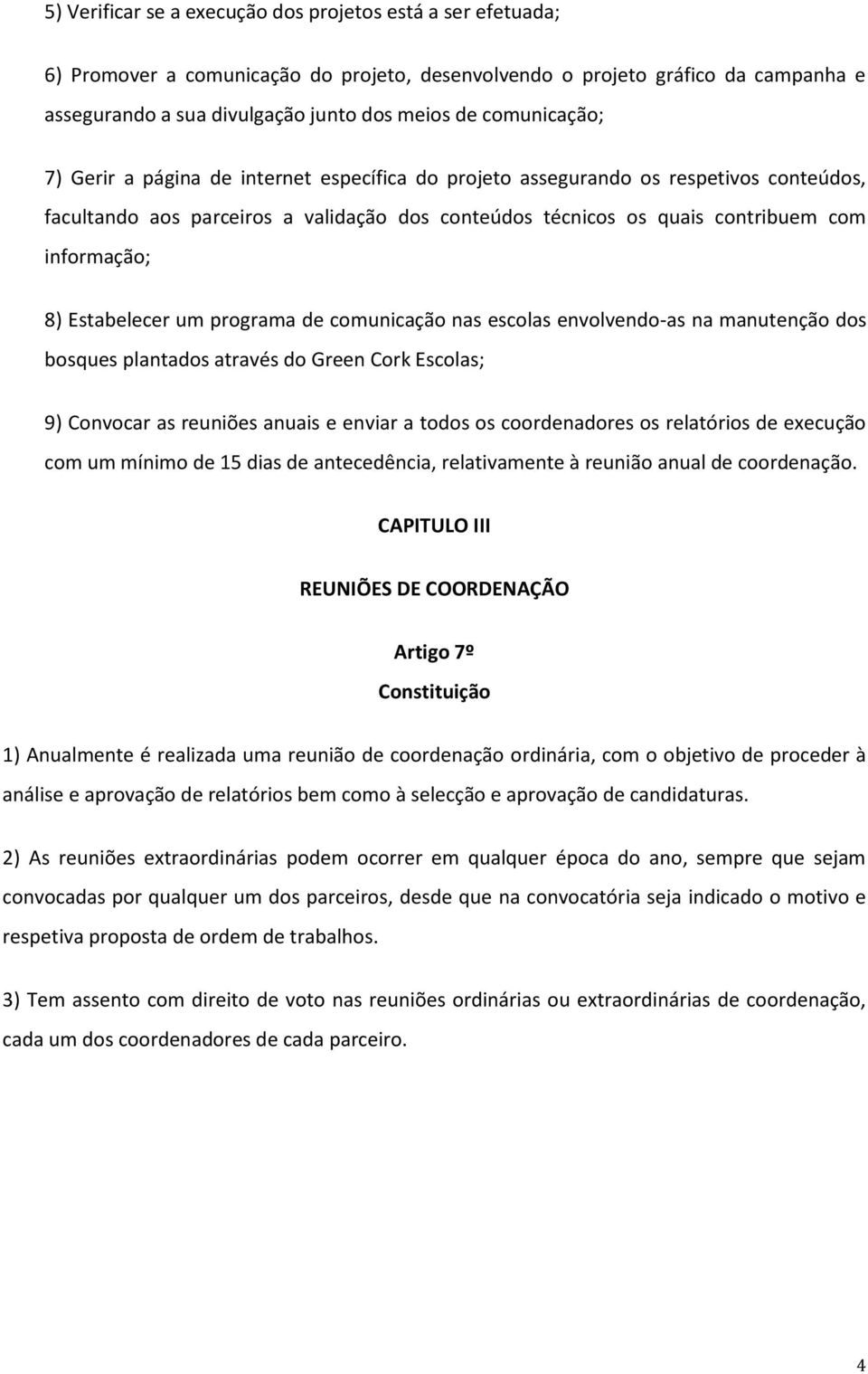 5) Verificar se a execução dos projetos está a ser efetuada;

6) Promover a comunicação do projeto, desenvolvendo o projeto gráfico da campanha e assegurando a sua divulgação junto dos meios de comunicação;

7) Gerir a página de internet específica do projeto assegurando os respetivos conteúdos, facultando aos parceiros a validação dos conteúdos técnicos os quais contribuem com informação;

8) Estabelecer um programa de comunicação nas escolas envolvendo-as na manutenção dos bosques plantados através do Green Cork Escolas;

9) Convocar as reuniões anuais e enviar a todos os coordenadores os relatórios de execução com um mínimo de 15 dias de antecedência, relativamente à reunião anual de coordenação.

CAPITULO III

REUNIÕES DE COORDENAÇÃO

Artigo 7º
Constituição

1) Anualmente é realizada uma reunião de coordenação ordinária, com o objetivo de proceder à análise e aprovação de relatórios bem como à selecção e aprovação de candidaturas.

2) As reuniões extraordinárias podem ocorrer em qualquer época do ano, sempre que sejam convocadas por qualquer um dos parceiros, desde que na convocatória seja indicado o motivo e respetiva proposta de ordem de trabalhos.

3) Tem assento com direito de voto nas reuniões ordinárias ou extraordinárias de coordenação, cada um dos coordenadores de cada parceiro.

4